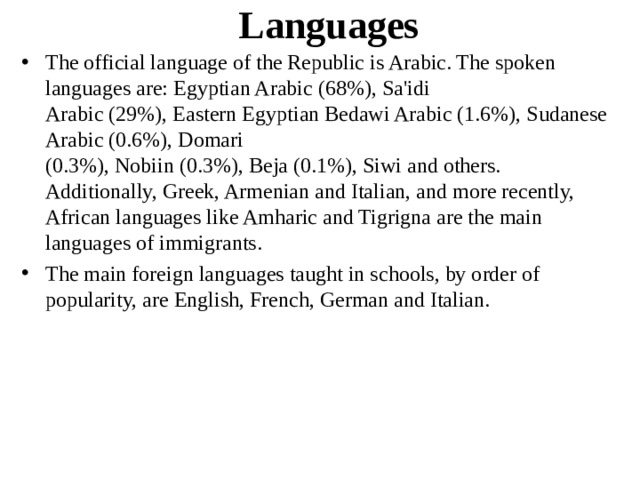 Languages

• The official language of the Republic is Arabic. The spoken languages are: Egyptian Arabic (68%), Sa'idi Arabic (29%), Eastern Egyptian Bedawi Arabic (1.6%), Sudanese Arabic (0.6%), Domari (0.3%), Nobiin (0.3%), Beja (0.1%), Siwi and others. Additionally, Greek, Armenian and Italian, and more recently, African languages like Amharic and Tigrigna are the main languages of immigrants.

• The main foreign languages taught in schools, by order of popularity, are English, French, German and Italian.